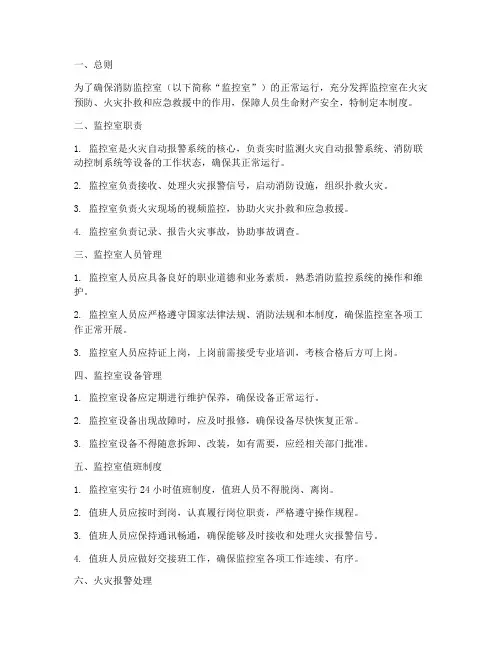 一、总则

为了确保消防监控室（以下简称“监控室”）的正常运行，充分发挥监控室在火灾预防、火灾扑救和应急救援中的作用，保障人员生命财产安全，特制定本制度。

二、监控室职责

1. 监控室是火灾自动报警系统的核心，负责实时监测火灾自动报警系统、消防联动控制系统等设备的工作状态，确保其正常运行。

2. 监控室负责接收、处理火灾报警信号，启动消防设施，组织扑救火灾。

3. 监控室负责火灾现场的视频监控，协助火灾扑救和应急救援。

4. 监控室负责记录、报告火灾事故，协助事故调查。

三、监控室人员管理

1. 监控室人员应具备良好的职业道德和业务素质，熟悉消防监控系统的操作和维护。

2. 监控室人员应严格遵守国家法律法规、消防法规和本制度，确保监控室各项工作正常开展。

3. 监控室人员应持证上岗，上岗前需接受专业培训，考核合格后方可上岗。

四、监控室设备管理

1. 监控室设备应定期进行维护保养，确保设备正常运行。

2. 监控室设备出现故障时，应及时报修，确保设备尽快恢复正常。

3. 监控室设备不得随意拆卸、改装，如有需要，应经相关部门批准。

五、监控室值班制度

1. 监控室实行 24 小时值班制度，值班人员不得脱岗、离岗。

2. 值班人员应按时到岗，认真履行岗位职责，严格遵守操作规程。

3. 值班人员应保持通讯畅通，确保能够及时接收和处理火灾报警信号。

4. 值班人员应做好交接班工作，确保监控室各项工作连续、有序。

六、火灾报警处理